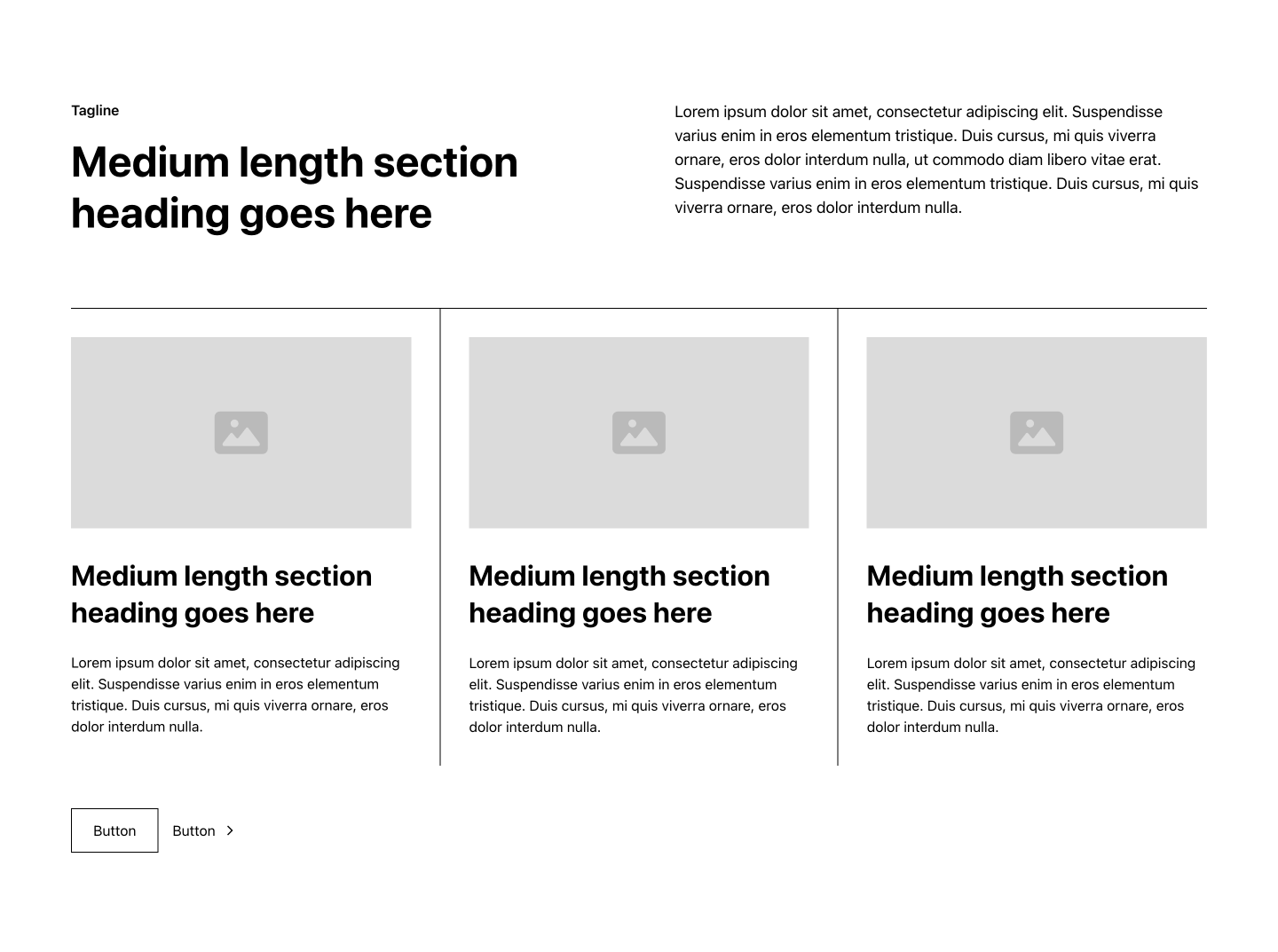 Tagline

Medium length section heading goes here

Lorem ipsum dolor sit amet, consectetur adipiscing elit. Suspendisse varius enim in eros elementum tristique. Duis cursus, mi quis viverra ornare, eros dolor interdum nulla, ut commodo diam libero vitae erat. Suspendisse varius enim in eros elementum tristique. Duis cursus, mi quis viverra ornare, eros dolor interdum nulla.

Medium length section heading goes here

Lorem ipsum dolor sit amet, consectetur adipiscing elit. Suspendisse varius enim in eros elementum tristique. Duis cursus, mi quis viverra ornare, eros dolor interdum nulla.

Medium length section heading goes here

Lorem ipsum dolor sit amet, consectetur adipiscing elit. Suspendisse varius enim in eros elementum tristique. Duis cursus, mi quis viverra ornare, eros dolor interdum nulla.

Medium length section heading goes here

Lorem ipsum dolor sit amet, consectetur adipiscing elit. Suspendisse varius enim in eros elementum tristique. Duis cursus, mi quis viverra ornare, eros dolor interdum nulla.

Button

Button